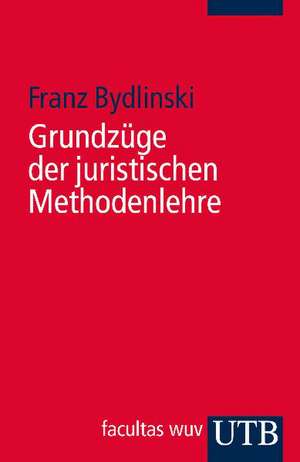 Franz Bydlinski

Grundzüge der juristischen Methodenlehre

facultas wuv UTB